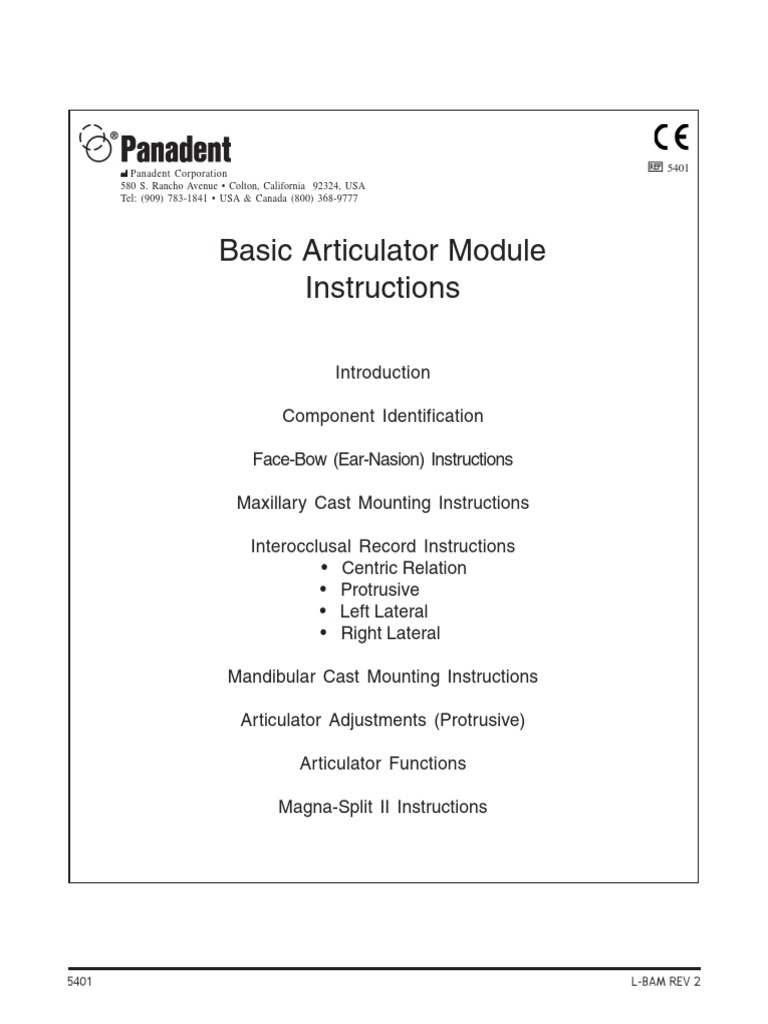 Panadent
Panadent Corporation
580 S. Rancho Avenue • Colton, California 92324, USA
Tel: (909) 783-1841 • USA & Canada (800) 368-9777

CE
REF 5401

Basic Articulator Module Instructions

Introduction

Component Identification

Face-Bow (Ear-Nasion) Instructions

Maxillary Cast Mounting Instructions

Interocclusal Record Instructions
• Centric Relation
• Protrusive
• Left Lateral
• Right Lateral

Mandibular Cast Mounting Instructions

Articulator Adjustments (Protrusive)

Articulator Functions

Magna-Split II Instructions

5401

L-BAM REV 2